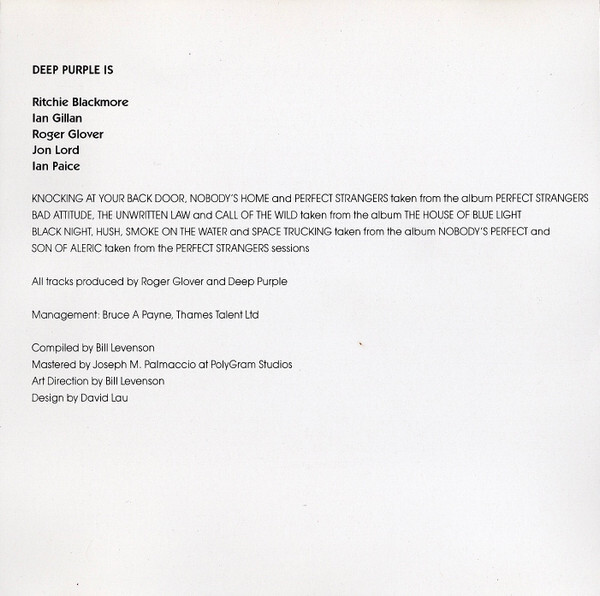 DEEP PURPLE IS

Ritchie Blackmore
Ian Gillan
Roger Glover
Jon Lord
Ian Paice

KNOCKING AT YOUR BACK DOOR, NOBODY'S HOME and PERFECT STRANGERS taken from the album PERFECT STRANGERS
BAD ATTITUDE, THE UNWRITTEN LAW and CALL OF THE WILD taken from the album THE HOUSE OF BLUE LIGHT
BLACK NIGHT, HUSH, SMOKE ON THE WATER and SPACE TRUCKING taken from the album NOBODY'S PERFECT and
SON OF ALERIC taken from the PERFECT STRANGERS sessions

All tracks produced by Roger Glover and Deep Purple

Management: Bruce A Payne, Thames Talent Ltd

Compiled by Bill Levenson
Mastered by Joseph M. Palmaccio at PolyGram Studios
Art Direction by Bill Levenson
Design by David Lau